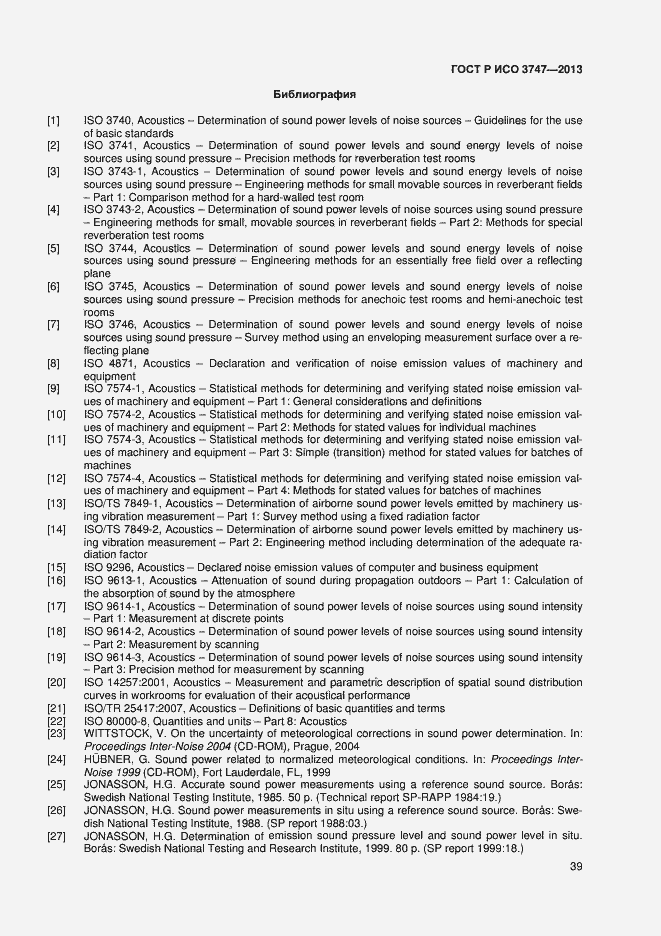 ГОСТ Р ИСО 3747—2013

Библиография

[1] ISO 3740, Acoustics – Determination of sound power levels of noise sources – Guidelines for the use of basic standards

[2] ISO 3741, Acoustics – Determination of sound power levels and sound energy levels of noise sources using sound pressure – Precision methods for reverberation test rooms

[3] ISO 3743-1, Acoustics – Determination of sound power levels and sound energy levels of noise sources using sound pressure – Engineering methods for small movable sources in reverberant fields – Part 1: Comparison method for a hard-walled test room

[4] ISO 3743-2, Acoustics – Determination of sound power levels of noise sources using sound pressure – Engineering methods for small, movable sources in reverberant fields – Part 2: Methods for special reverberation test rooms

[5] ISO 3744, Acoustics – Determination of sound power levels and sound energy levels of noise sources using sound pressure – Engineering methods for an essentially free field over a reflecting plane

[6] ISO 3745, Acoustics – Determination of sound power levels and sound energy levels of noise sources using sound pressure – Precision methods for anechoic test rooms and hemi-anechoic test rooms

[7] ISO 3746, Acoustics – Determination of sound power levels and sound energy levels of noise sources using sound pressure – Survey method using an enveloping measurement surface over a reflecting plane

[8] ISO 4871, Acoustics – Declaration and verification of noise emission values of machinery and equipment

[9] ISO 7574-1, Acoustics – Statistical methods for determining and verifying stated noise emission values of machinery and equipment – Part 1: General considerations and definitions

[10] ISO 7574-2, Acoustics – Statistical methods for determining and verifying stated noise emission values of machinery and equipment – Part 2: Methods for stated values for individual machines

[11] ISO 7574-3, Acoustics – Statistical methods for determining and verifying stated noise emission values of machinery and equipment – Part 3: Simple (transition) method for stated values for batches of machines

[12] ISO 7574-4, Acoustics – Statistical methods for determining and verifying stated noise emission values of machinery and equipment – Part 4: Methods for stated values for batches of machines

[13] ISO/TS 7849-1, Acoustics – Determination of airborne sound power levels emitted by machinery using vibration measurement – Part 1: Survey method using a fixed radiation factor

[14] ISO/TS 7849-2, Acoustics – Determination of airborne sound power levels emitted by machinery using vibration measurement – Part 2: Engineering method including determination of the adequate radiation factor

[15] ISO 9296, Acoustics – Declared noise emission values of computer and business equipment

[16] ISO 9613-1, Acoustics – Attenuation of sound during propagation outdoors – Part 1: Calculation of the absorption of sound by the atmosphere

[17] ISO 9614-1, Acoustics – Determination of sound power levels of noise sources using sound intensity – Part 1: Measurement at discrete points

[18] ISO 9614-2, Acoustics – Determination of sound power levels of noise sources using sound intensity – Part 2: Measurement by scanning

[19] ISO 9614-3, Acoustics – Determination of sound power levels of noise sources using sound intensity – Part 3: Precision method for measurement by scanning

[20] ISO 14257:2001, Acoustics – Measurement and parametric description of spatial sound distribution curves in workrooms for evaluation of their acoustical performance

[21] ISO/TR 25417:2007, Acoustics – Definitions of basic quantities and terms

[22] ISO 80000-8, Quantities and units – Part 8: Acoustics

[23] WITTSTOCK, V. On the uncertainty of meteorological corrections in sound power determination. In: Proceedings Inter-Noise 2004 (CD-ROM), Prague, 2004

[24] HÜBNER, G. Sound power related to normalized meteorological conditions. In: Proceedings Inter-Noise 1999 (CD-ROM), Fort Lauderdale, FL, 1999

[25] JONASSON, H.G. Accurate sound power measurements using a reference sound source. Borås: Swedish National Testing Institute, 1985. 50 p. (Technical report SP-RAPP 1984:19.)

[26] JONASSON, H.G. Sound power measurements in situ using a reference sound source. Borås: Swedish National Testing Institute, 1988. (SP report 1988:03.)

[27] JONASSON, H.G. Determination of emission sound pressure level and sound power level in situ. Borås: Swedish National Testing and Research Institute, 1999. 80 p. (SP report 1999:18.)

39